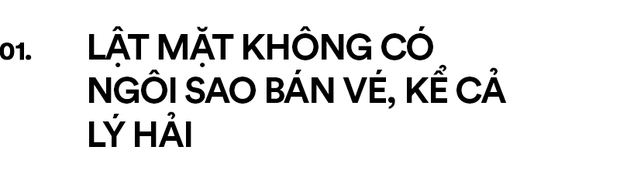 01.

LẬT MẶT KHÔNG CÓ NGÔI SAO BÁN VÉ, KỂ CẢ LÝ HẢI